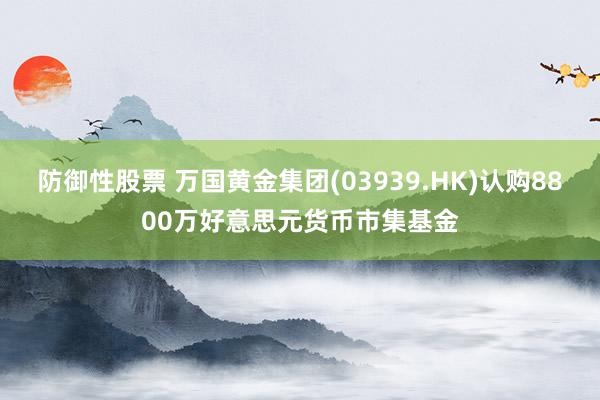 防御性股票 万国黄金集团(03939.HK)认购8800万好意思元货币市集基金